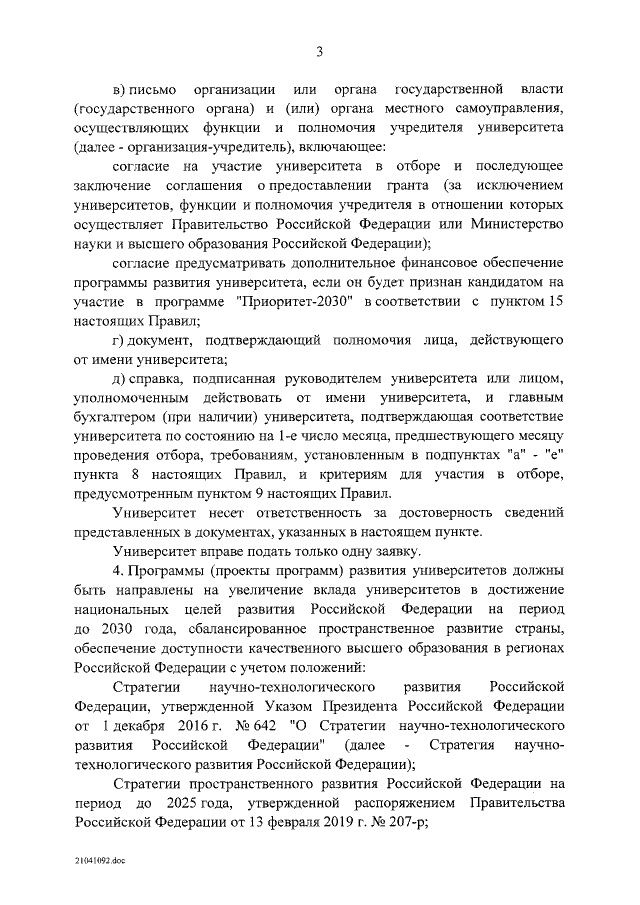 3

в) письмо организации или органа государственной власти (государственного органа) и (или) органа местного самоуправления, осуществляющих функции и полномочия учредителя университета (далее - организация-учредитель), включающее:

согласие на участие университета в отборе и последующее заключение соглашения о предоставлении гранта (за исключением университетов, функции и полномочия учредителя в отношении которых осуществляет Правительство Российской Федерации или Министерство науки и высшего образования Российской Федерации);

согласие предусматривать дополнительное финансовое обеспечение программы развития университета, если он будет признан кандидатом на участие в программе "Приоритет-2030" в соответствии с пунктом 15 настоящих Правил;

г) документ, подтверждающий полномочия лица, действующего от имени университета;

д) справка, подписанная руководителем университета или лицом, уполномоченным действовать от имени университета, и главным бухгалтером (при наличии) университета, подтверждающая соответствие университета по состоянию на 1-е число месяца, предшествующего месяцу проведения отбора, требованиям, установленным в подпунктах "а" - "е" пункта 8 настоящих Правил, и критериям для участия в отборе, предусмотренным пунктом 9 настоящих Правил.

Университет несет ответственность за достоверность сведений представленных в документах, указанных в настоящем пункте.

Университет вправе подать только одну заявку.

4. Программы (проекты программ) развития университетов должны быть направлены на увеличение вклада университетов в достижение национальных целей развития Российской Федерации на период до 2030 года, сбалансированное пространственное развитие страны, обеспечение доступности качественного высшего образования в регионах Российской Федерации с учетом положений:

Стратегии научно-технологического развития Российской Федерации, утвержденной Указом Президента Российской Федерации от 1 декабря 2016 г. № 642 "О Стратегии научно-технологического развития Российской Федерации" (далее - Стратегия научно-технологического развития Российской Федерации);

Стратегии пространственного развития Российской Федерации на период до 2025 года, утвержденной распоряжением Правительства Российской Федерации от 13 февраля 2019 г. № 207-р;

21041092.doc